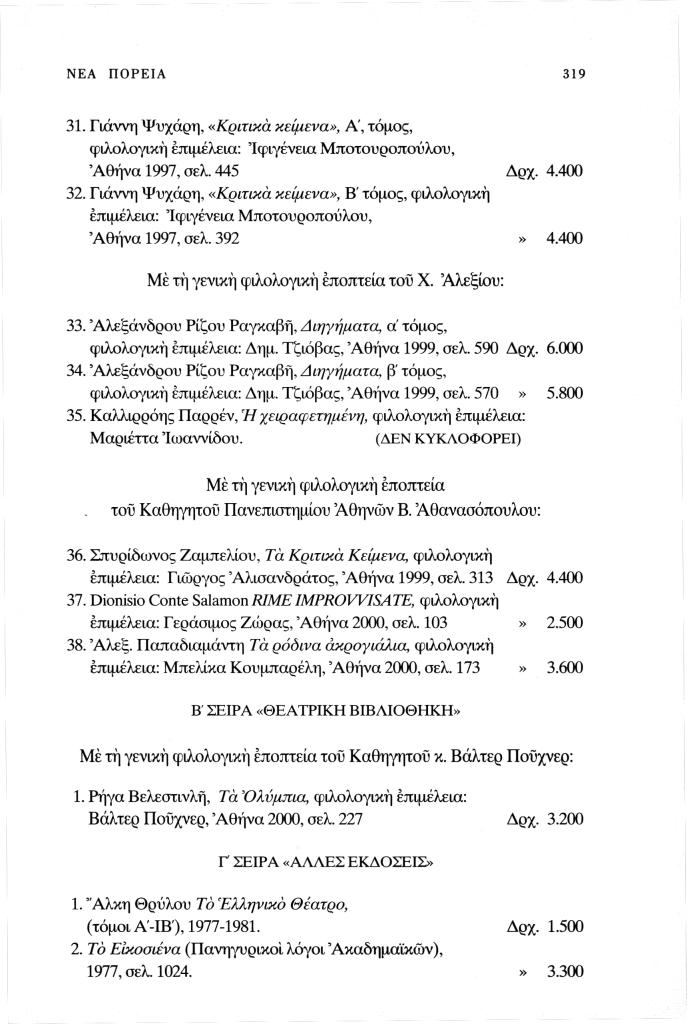 ΝΕΑ ΠΟΡΕΙΑ 319

31. Γιάννη Ψυχάρη, «Κριτικὰ κείμενα», Α΄, τόμος, φιλολογικὴ ἐπιμέλεια: Ἰφιγένεια Μποτουροπούλου, Ἀθήνα 1997, σελ. 445 Δρχ. 4.400
32. Γιάννη Ψυχάρη, «Κριτικὰ κείμενα», Β΄ τόμος, φιλολογικὴ ἐπιμέλεια: Ἰφιγένεια Μποτουροπούλου, Ἀθήνα 1997, σελ. 392 » 4.400

Μὲ τὴ γενικὴ φιλολογικὴ ἐποπτεία τοῦ Χ. Ἀλεξίου:

33. Ἀλεξάνδρου Ρίζου Ραγκαβῆ, Διηγήματα, α΄ τόμος, φιλολογικὴ ἐπιμέλεια: Δημ. Τζιόβας, Ἀθήνα 1999, σελ. 590 Δρχ. 6.000
34. Ἀλεξάνδρου Ρίζου Ραγκαβῆ, Διηγήματα, β΄ τόμος, φιλολογικὴ ἐπιμέλεια: Δημ. Τζιόβας, Ἀθήνα 1999, σελ. 570 » 5.800
35. Καλλιρρόης Παρρέν, Ἡ χειραφετημένη, φιλολογικὴ ἐπιμέλεια: Μαριέττα Ἰωαννίδου. (ΔΕΝ ΚΥΚΛΟΦΟΡΕΙ)

Μὲ τὴ γενικὴ φιλολογικὴ ἐποπτεία τοῦ Καθηγητοῦ Πανεπιστημίου Ἀθηνῶν Β. Ἀθανασόπουλου:

36. Σπυρίδωνος Ζαμπελίου, Τὰ Κριτικὰ Κείμενα, φιλολογικὴ ἐπιμέλεια: Γιῶργος Ἀλισανδράτος, Ἀθήνα 1999, σελ. 313 Δρχ. 4.400
37. Dionisio Conte Salamon RIME IMPROVVISATE, φιλολογικὴ ἐπιμέλεια: Γεράσιμος Ζώρας, Ἀθήνα 2000, σελ. 103 » 2.500
38. Ἀλεξ. Παπαδιαμάντη Τὰ ρόδινα ἀκρογιάλια, φιλολογικὴ ἐπιμέλεια: Μπελίκα Κουμπαρέλη, Ἀθήνα 2000, σελ. 173 » 3.600

Β΄ ΣΕΙΡΑ «ΘΕΑΤΡΙΚΗ ΒΙΒΛΙΟΘΗΚΗ»

Μὲ τὴ γενικὴ φιλολογικὴ ἐποπτεία τοῦ Καθηγητοῦ κ. Βάλτερ Ποῦχνερ:

1. Ρήγα Βελεστινλῆ, Τὰ Ὀλύμπια, φιλολογικὴ ἐπιμέλεια: Βάλτερ Ποῦχνερ, Ἀθήνα 2000, σελ. 227 Δρχ. 3.200

Γ΄ ΣΕΙΡΑ «ΑΛΛΕΣ ΕΚΔΟΣΕΙΣ»

1. Ἄλκη Θρύλου Τὸ Ἑλληνικὸ Θέατρο, (τόμοι Α΄-ΙΒ΄), 1977-1981. Δρχ. 1.500
2. Τὸ Εἰκοσιένα (Πανηγυρικοὶ λόγοι Ἀκαδημαϊκῶν), 1977, σελ. 1024. » 3.300